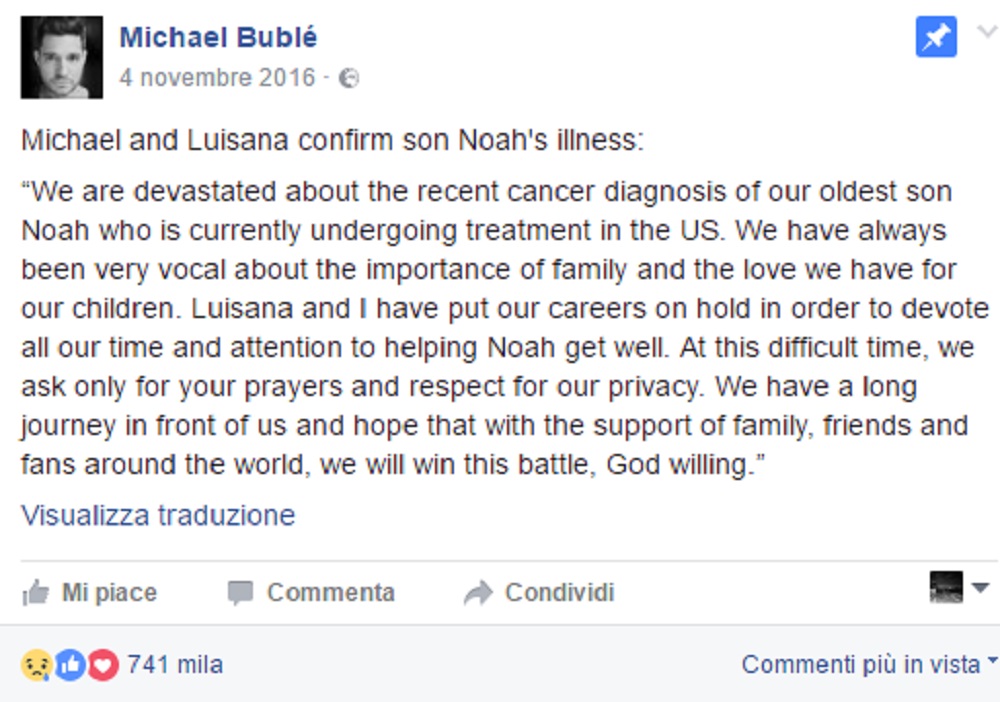 Michael Bublé
4 novembre 2016 ·

Michael and Luisana confirm son Noah's illness:

“We are devastated about the recent cancer diagnosis of our oldest son Noah who is currently undergoing treatment in the US. We have always been very vocal about the importance of family and the love we have for our children. Luisana and I have put our careers on hold in order to devote all our time and attention to helping Noah get well. At this difficult time, we ask only for your prayers and respect for our privacy. We have a long journey in front of us and hope that with the support of family, friends and fans around the world, we will win this battle, God willing.”

Visualizza traduzione

Mi piace Commenta Condividi

741 mila

Commenti più in vista